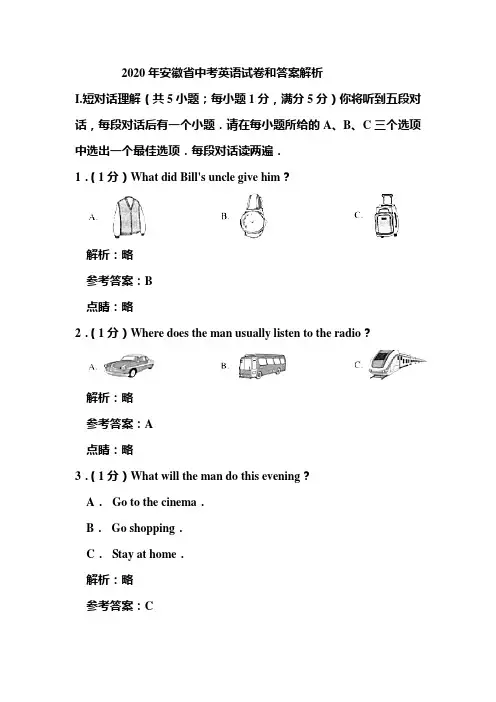 2020 年安徽省中考英语试卷和答案解析

I.短对话理解（共 5 小题；每小题 1 分，满分 5 分）你将听到五段对话，每段对话后有一个小题．请在每小题所给的 A、B、C 三个选项中选出一个最佳选项．每段对话读两遍．

1．（1 分）What did Bill's uncle give him？

A.

B.

C.

解析：略

参考答案：B

点睛：略

2．（1 分）Where does the man usually listen to the radio？

A.

B.

C.

解析：略

参考答案：A

点睛：略

3．（1 分）What will the man do this evening？

A． Go to the cinema．

B． Go shopping．

C． Stay at home．

解析：略

参考答案：C